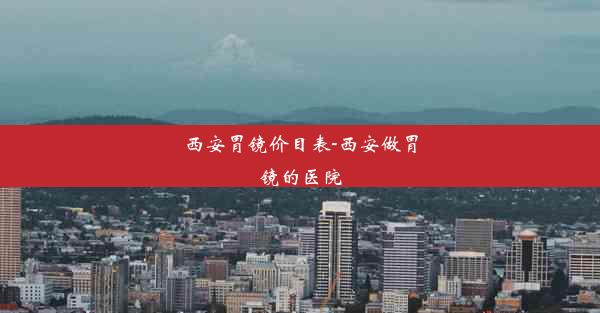 西安胃镜价目表-西安做胃镜的医院